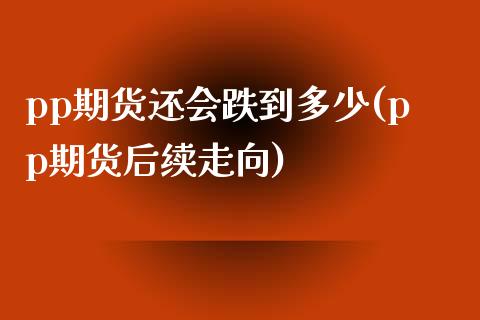 pp期货还会跌到多少(pp期货后续走向)